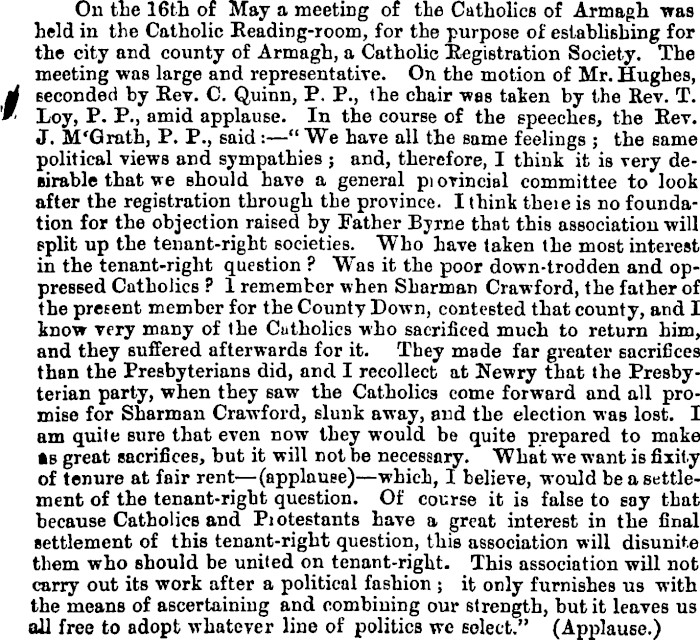 On the 16th of May a meeting of the Catholics of Armagh was held in the Catholic Reading-room, for the purpose of establishing for the city and county of Armagh, a Catholic Registration Society. The meeting was large and representative. On the motion of Mr. Hughes, seconded by Rev. C. Quinn, P. P., the chair was taken by the Rev. T. Loy, P. P., amid applause. In the course of the speeches, the Rev. J. M'Grath, P. P., said:—"We have all the same feelings; the same political views and sympathies; and, therefore, I think it is very desirable that we should have a general provincial committee to look after the registration through the province. I think there is no foundation for the objection raised by Father Byrne that this association will split up the tenant-right societies. Who have taken the most interest in the tenant-right question? Was it the poor down-trodden and oppressed Catholics? I remember when Sharman Crawford, the father of the present member for the County Down, contested that county, and I know very many of the Catholics who sacrificed much to return him, and they suffered afterwards for it. They made far greater sacrifices than the Presbyterians did, and I recollect at Newry that the Presbyterian party, when they saw the Catholics come forward and all promise for Sharman Crawford, slunk away, and the election was lost. I am quite sure that even now they would be quite prepared to make as great sacrifices, but it will not be necessary. What we want is fixity of tenure at fair rent—(applause)—which, I believe, would be a settlement of the tenant-right question. Of course it is false to say that because Catholics and Protestants have a great interest in the final settlement of this tenant-right question, this association will disunite them who should be united on tenant-right. This association will not carry out its work after a political fashion; it only furnishes us with the means of ascertaining and combining our strength, but it leaves us all free to adopt whatever line of politics we select." (Applause.)